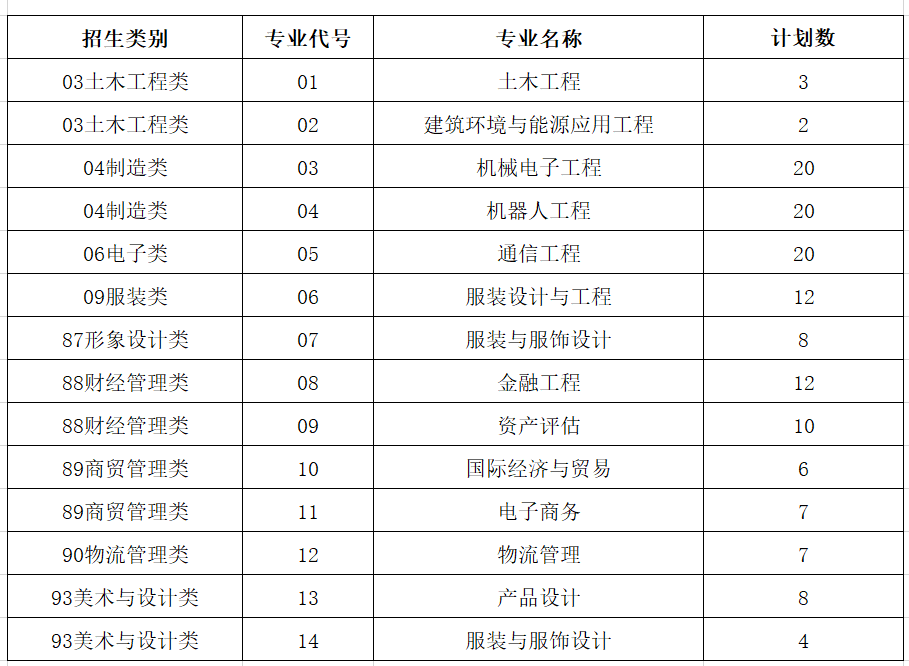 | 招生类别 | 专业代号 | 专业名称 | 计划数 |
|---|---|---|---|
| 03土木工程类 | 01 | 土木工程 | 3 |
| 03土木工程类 | 02 | 建筑环境与能源应用工程 | 2 |
| 04制造类 | 03 | 机械电子工程 | 20 |
| 04制造类 | 04 | 机器人工程 | 20 |
| 06电子类 | 05 | 通信工程 | 20 |
| 09服装类 | 06 | 服装设计与工程 | 12 |
| 87形象设计类 | 07 | 服装与服饰设计 | 8 |
| 88财经管理类 | 08 | 金融工程 | 12 |
| 88财经管理类 | 09 | 资产评估 | 10 |
| 89商贸管理类 | 10 | 国际经济与贸易 | 6 |
| 89商贸管理类 | 11 | 电子商务 | 7 |
| 90物流管理类 | 12 | 物流管理 | 7 |
| 93美术与设计类 | 13 | 产品设计 | 8 |
| 93美术与设计类 | 14 | 服装与服饰设计 | 4 |